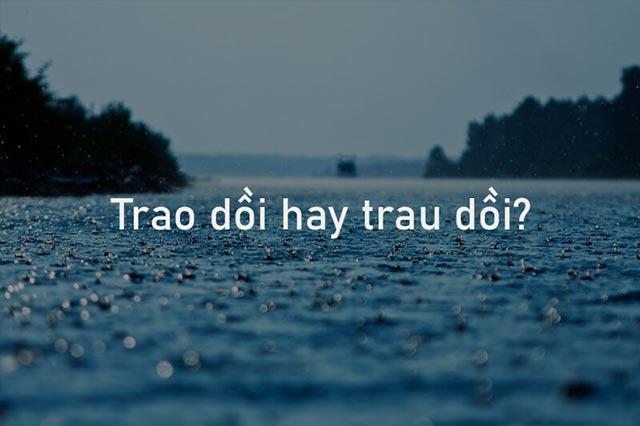 Trao dồi hay trau dồi?